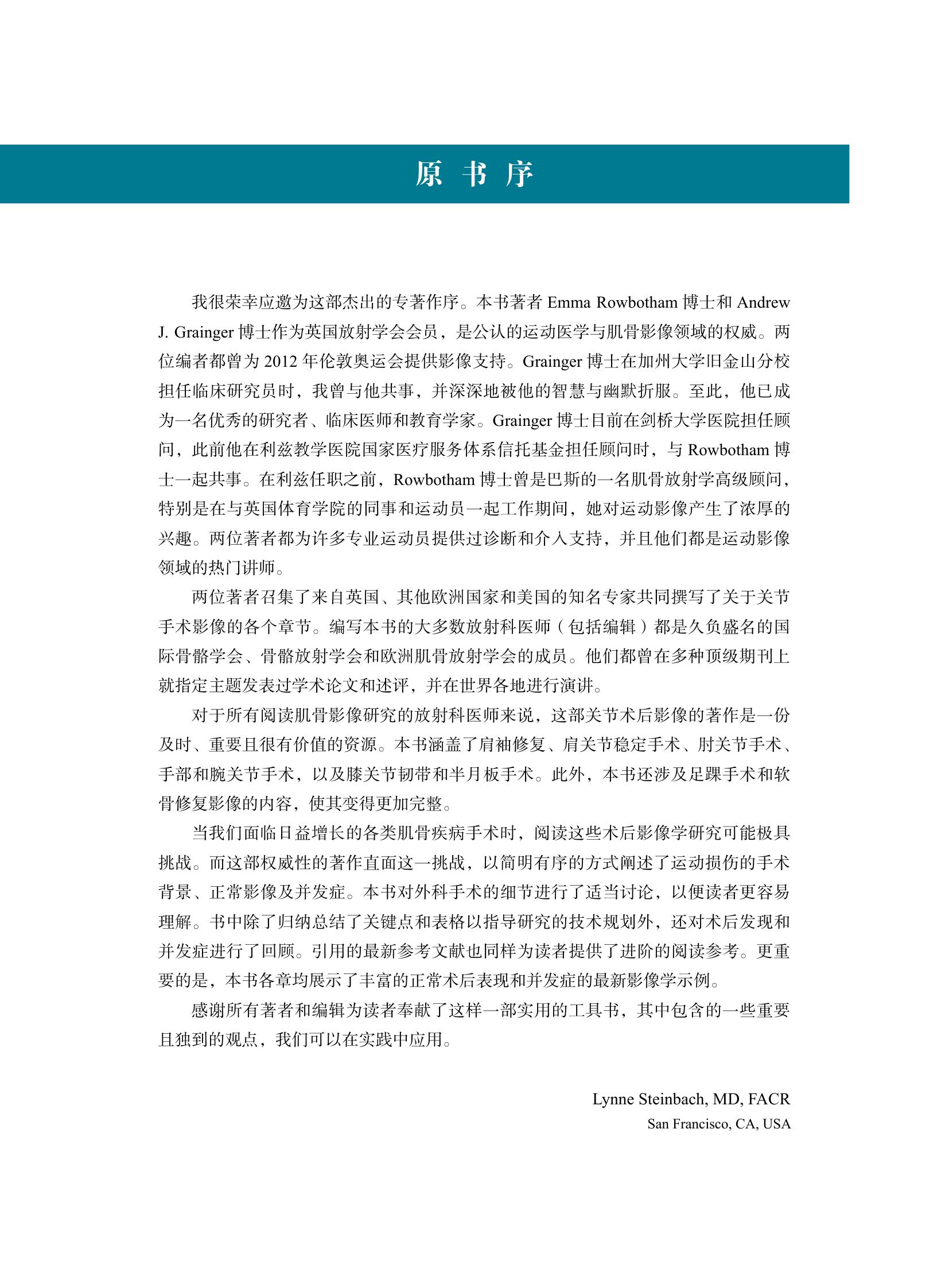 原 书 序

我很荣幸应邀为这部杰出的专著作序。本书著者 Emma Rowbotham 博士和 Andrew J. Grainger 博士作为英国放射学会会员，是公认的运动医学与肌骨影像领域的权威。两位编者都曾为 2012 年伦敦奥运会提供影像支持。Grainger 博士在加州大学旧金山分校担任临床研究员时，我曾与他共事，并深深地被他的智慧与幽默折服。至此，他已成为一名优秀的研究者、临床医师和教育学家。Grainger 博士目前在剑桥大学医院担任顾问，此前他在利兹教学医院国家医疗服务体系信托基金担任顾问时，与 Rowbotham 博士一起共事。在利兹任职之前，Rowbotham 博士曾是巴斯的一名肌骨放射学高级顾问，特别是在与英国体育学院的同事和运动员一起工作期间，她对运动影像产生了浓厚的兴趣。两位著者都为许多专业运动员提供过诊断和介入支持，并且他们都是运动影像领域的热门讲师。

两位著者召集了来自英国、其他欧洲国家和美国的知名专家共同撰写了关于关节手术影像的各个章节。编写本书的大多数放射科医师（包括编辑）都是久负盛名的国际骨骼学会、骨骼放射学会和欧洲肌骨放射学会的成员。他们都曾在多种顶级期刊上就指定主题发表过学术论文和述评，并在世界各地进行演讲。

对于所有阅读肌骨影像研究的放射科医师来说，这部关节术后影像的著作是一份及时、重要且很有价值的资源。本书涵盖了肩袖修复、肩关节稳定手术、肘关节手术、手部和腕关节手术，以及膝关节韧带和半月板手术。此外，本书还涉及足踝手术和软骨修复影像的内容，使其变得更加完整。

当我们面临日益增长的各类肌骨疾病手术时，阅读这些术后影像学研究可能极具挑战。而这部权威性的著作直面这一挑战，以简明有序的方式阐述了运动损伤的手术背景、正常影像及并发症。本书对外科手术的细节进行了适当讨论，以便读者更容易理解。书中除了归纳总结了关键点和表格以指导研究的技术规划外，还对术后发现和并发症进行了回顾。引用的最新参考文献也同样为读者提供了进阶的阅读参考。更重要的是，本书各章均展示了丰富的正常术后表现和并发症的最新影像学示例。

感谢所有著者和编辑为读者奉献了这样一部实用的工具书，其中包含的一些重要且独到的观点，我们可以在实践中应用。

Lynne Steinbach, MD, FACR
San Francisco, CA, USA